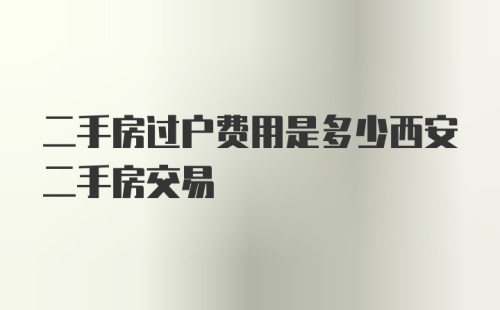 二手房过户费用是多少西安二手房交易